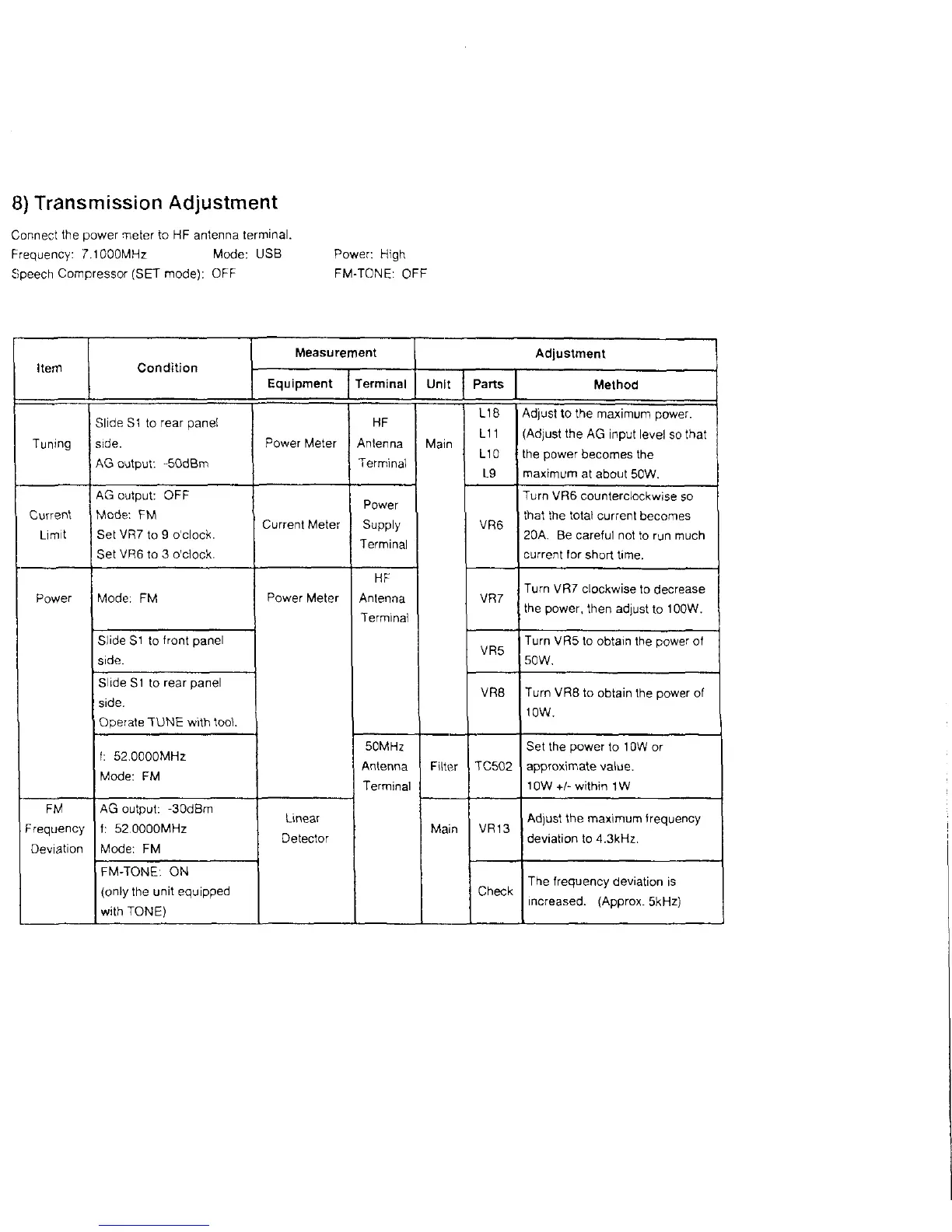 8) Transmission Adjustment

Connect the power meter to HF antenna terminal.
Frequency: 7.1000MHz Mode: USB Power: High
Speech Compressor (SET mode): OFF FM-TONE: OFF

| Item | Condition | Measurement Equipment | Measurement Terminal | Adjustment Unit | Adjustment Parts | Adjustment Method |
|---|---|---|---|---|---|---|
| Tuning | Slide S1 to rear panel side. AG output: -50dBm | Power Meter | HF Antenna Terminal | Main | L18 L11 L10 L9 | Adjust to the maximum power. (Adjust the AG input level so that the power becomes the maximum at about 50W. |
| Current Limit | AG output: OFF Mode: FM Set VR7 to 9 o'clock. Set VR6 to 3 o'clock. | Current Meter | Power Supply Terminal | | VR6 | Turn VR6 counterclockwise so that the total current becomes 20A. Be careful not to run much current for short time. |
| Power | Mode: FM | Power Meter | HF Antenna Terminal | | VR7 | Turn VR7 clockwise to decrease the power, then adjust to 100W. |
| | Slide S1 to front panel side. | | | | VR5 | Turn VR5 to obtain the power of 50W. |
| | Slide S1 to rear panel side. Operate TUNE with tool. | | | | VR8 | Turn VR8 to obtain the power of 10W. |
| | f: 52.0000MHz Mode: FM | | 50MHz Antenna Terminal | Filter | TC502 | Set the power to 10W or approximate value. 10W +/- within 1W |
| FM Frequency Deviation | AG output: -30dBm f: 52.0000MHz Mode: FM | Linear Detector | | Main | VR13 | Adjust the maximum frequency deviation to 4.3kHz. |
| | FM-TONE: ON (only the unit equipped with TONE) | | | | Check | The frequency deviation is increased. (Approx. 5kHz) |